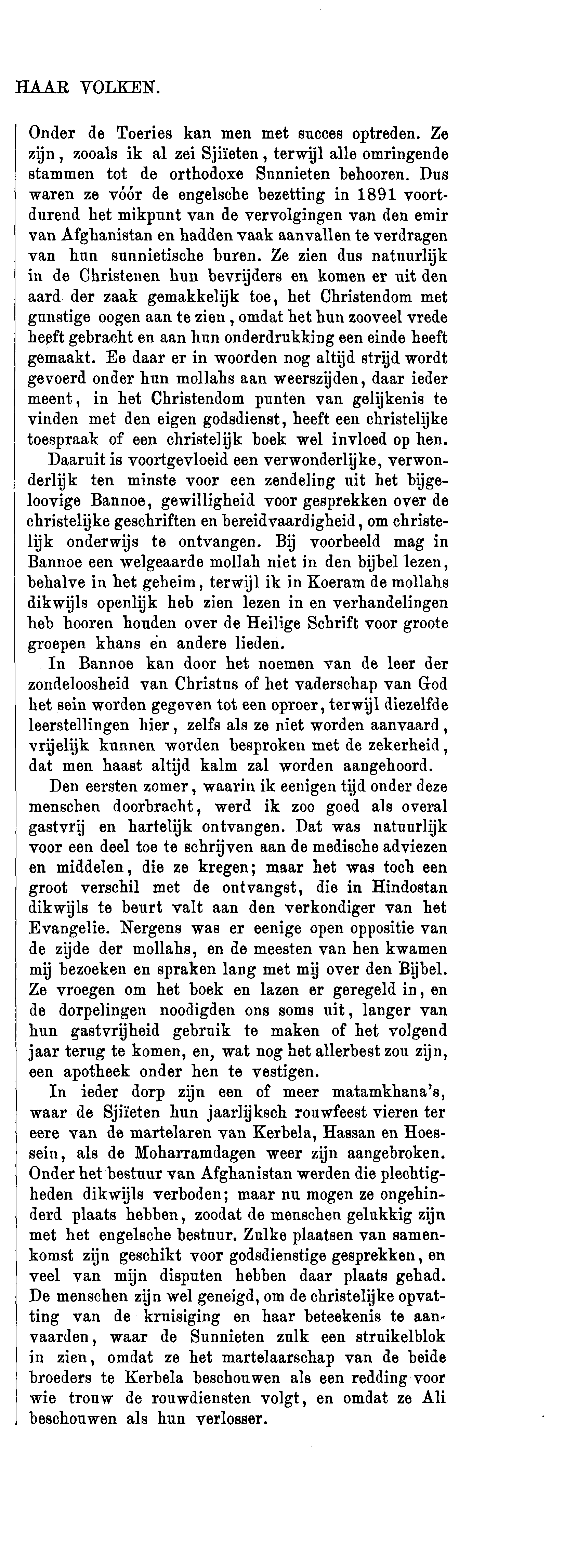 HAAR VOLKEN.

Onder de Toeries kan men met succes optreden. Ze zijn, zooals ik al zei Sjiïeten, terwijl alle omringende stammen tot de orthodoxe Sunnieten behooren. Dus waren ze vóór de engelsche bezetting in 1891 voortdurend het mikpunt van de vervolgingen van den emir van Afghanistan en hadden vaak aanvallen te verdragen van hun sunnietische buren. Ze zien dus natuurlijk in de Christenen hun bevrijders en komen er uit den aard der zaak gemakkelijk toe, het Christendom met gunstige oogen aan te zien, omdat het hun zooveel vrede heeft gebracht en aan hun onderdrukking een einde heeft gemaakt. Ee daar er in woorden nog altijd strijd wordt gevoerd onder hun mollahs aan weerszijden, daar ieder meent, in het Christendom punten van gelijkenis te vinden met den eigen godsdienst, heeft een christelijke toespraak of een christelijk boek wel invloed op hen.

Daaruit is voortgevloeid een verwonderlijke, verwonderlijk ten minste voor een zendeling uit het bijgeloovige Bannoe, gewilligheid voor gesprekken over de christelijke geschriften en bereidvaardigheid, om christelijk onderwijs te ontvangen. Bij voorbeeld mag in Bannoe een welgeaarde mollah niet in den bijbel lezen, behalve in het geheim, terwijl ik in Koeram de mollahs dikwijls openlijk heb zien lezen in en verhandelingen heb hooren houden over de Heilige Schrift voor groote groepen khans en andere lieden.

In Bannoe kan door het noemen van de leer der zondeloosheid van Christus of het vaderschap van God het sein worden gegeven tot een oproer, terwijl diezelfde leerstellingen hier, zelfs als ze niet worden aanvaard, vrijelijk kunnen worden besproken met de zekerheid, dat men haast altijd kalm zal worden aangehoord.

Den eersten zomer, waarin ik eenigen tijd onder deze menschen doorbracht, werd ik zoo goed als overal gastvrij en hartelijk ontvangen. Dat was natuurlijk voor een deel toe te schrijven aan de medische adviezen en middelen, die ze kregen; maar het was toch een groot verschil met de ontvangst, die in Hindostan dikwijls te beurt valt aan den verkondiger van het Evangelie. Nergens was er eenige open oppositie van de zijde der mollahs, en de meesten van hen kwamen mij bezoeken en spraken lang met mij over den Bijbel. Ze vroegen om het boek en lazen er geregeld in, en de dorpelingen noodigden ons soms uit, langer van hun gastvrijheid gebruik te maken of het volgend jaar terug te komen, en, wat nog het allerbest zou zijn, een apotheek onder hen te vestigen.

In ieder dorp zijn een of meer matamkhana's, waar de Sjiïeten hun jaarlijksch rouwfeest vieren ter eere van de martelaren van Kerbela, Hassan en Hoessein, als de Moharramdagen weer zijn aangebroken. Onder het bestuur van Afghanistan werden die plechtigheden dikwijls verboden; maar nu mogen ze ongehinderd plaats hebben, zoodat de menschen gelukkig zijn met het engelsche bestuur. Zulke plaatsen van samenkomst zijn geschikt voor godsdienstige gesprekken, en veel van mijn disputen hebben daar plaats gehad. De menschen zijn wel geneigd, om de christelijke opvatting van de kruisiging en haar beteekenis te aanvaarden, waar de Sunnieten zulk een struikelblok in zien, omdat ze het martelaarschap van de beide broeders te Kerbela beschouwen als een redding voor wie trouw de rouwdiensten volgt, en omdat ze Ali beschouwen als hun verlosser.